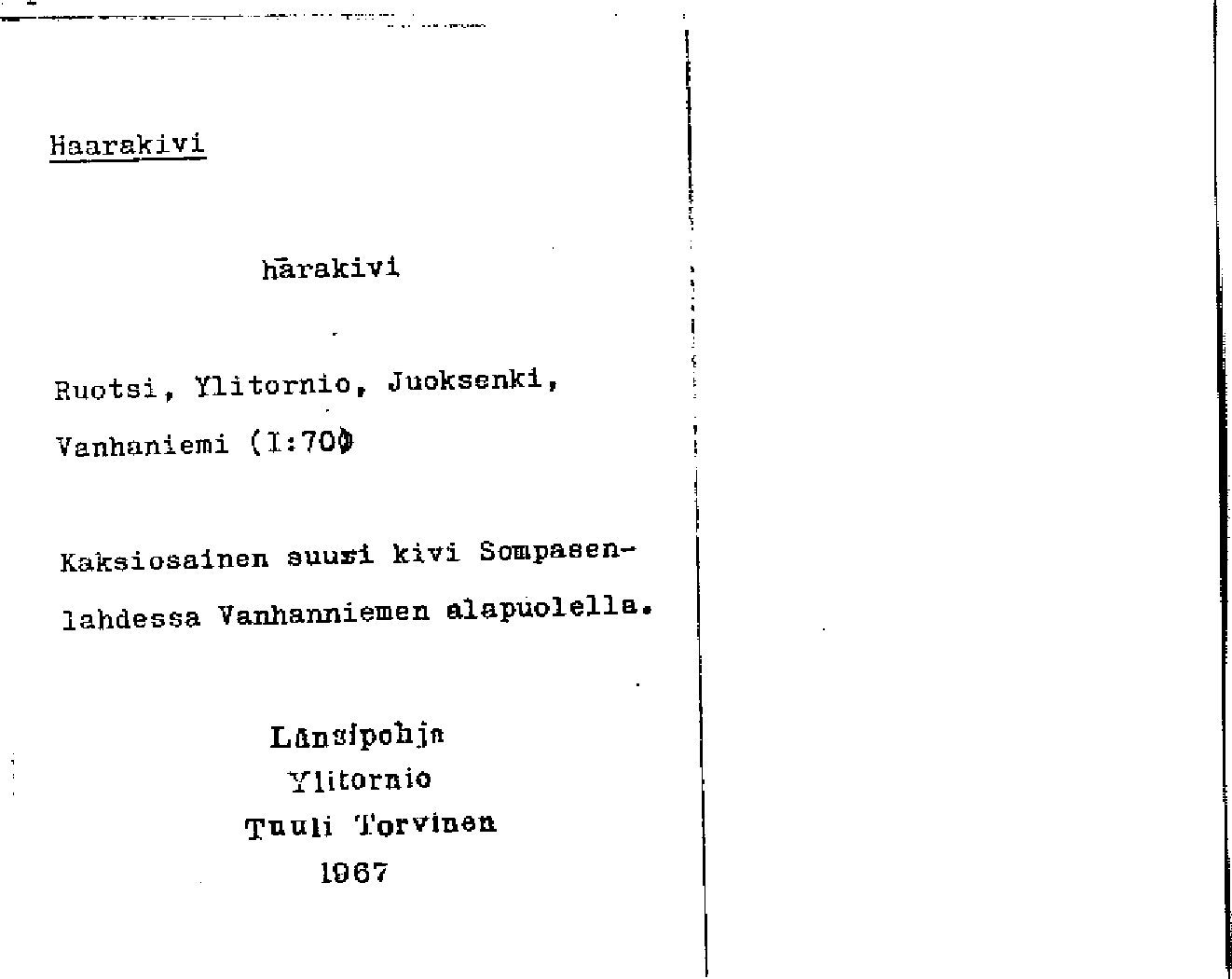 Haarakivi

hārakivi

Ruotsi, Ylitornio, Juoksenki, Vanhaniemi (I:70)

Kaksiosainen suuri kivi Sompasenlahdessa Vanhanniemen alapuolella.

Länsipohja
Ylitornio
Tuuli Torvinen
1967